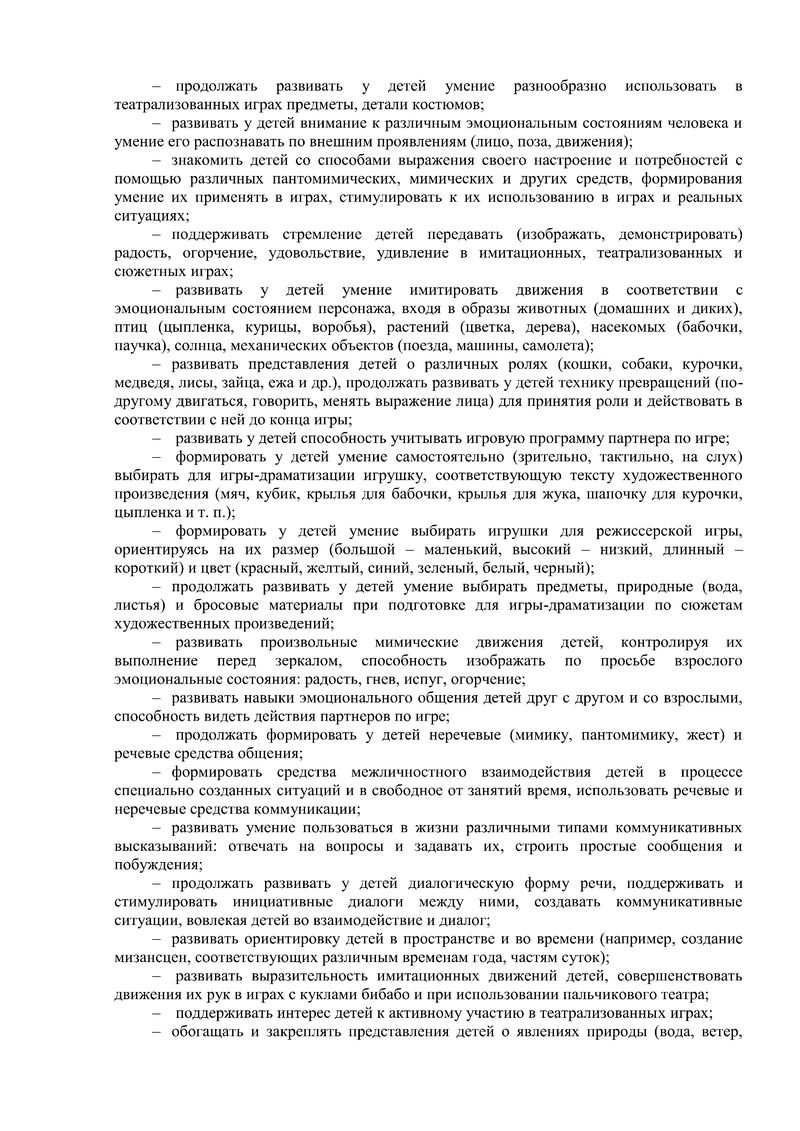 – продолжать развивать у детей умение разнообразно использовать в театрализованных играх предметы, детали костюмов;

– развивать у детей внимание к различным эмоциональным состояниям человека и умение его распознавать по внешним проявлениям (лицо, поза, движения);

– знакомить детей со способами выражения своего настроение и потребностей с помощью различных пантомимических, мимических и других средств, формирования умение их применять в играх, стимулировать к их использованию в играх и реальных ситуациях;

– поддерживать стремление детей передавать (изображать, демонстрировать) радость, огорчение, удовольствие, удивление в имитационных, театрализованных и сюжетных играх;

– развивать у детей умение имитировать движения в соответствии с эмоциональным состоянием персонажа, входя в образы животных (домашних и диких), птиц (цыпленка, курицы, воробья), растений (цветка, дерева), насекомых (бабочки, паучка), солнца, механических объектов (поезда, машины, самолета);

– развивать представления детей о различных ролях (кошки, собаки, курочки, медведя, лисы, зайца, ежа и др.), продолжать развивать у детей технику превращений (по-другому двигаться, говорить, менять выражение лица) для принятия роли и действовать в соответствии с ней до конца игры;

– развивать у детей способность учитывать игровую программу партнера по игре;

– формировать у детей умение самостоятельно (зрительно, тактильно, на слух) выбирать для игры-драматизации игрушку, соответствующую тексту художественного произведения (мяч, кубик, крылья для бабочки, крылья для жука, шапочку для курочки, цыпленка и т. п.);

– формировать у детей умение выбирать игрушки для режиссерской игры, ориентируясь на их размер (большой – маленький, высокий – низкий, длинный – короткий) и цвет (красный, желтый, синий, зеленый, белый, черный);

– продолжать развивать у детей умение выбирать предметы, природные (вода, листья) и бросовые материалы при подготовке для игры-драматизации по сюжетам художественных произведений;

– развивать произвольные мимические движения детей, контролируя их выполнение перед зеркалом, способность изображать по просьбе взрослого эмоциональные состояния: радость, гнев, испуг, огорчение;

– развивать навыки эмоционального общения детей друг с другом и со взрослыми, способность видеть действия партнеров по игре;

– продолжать формировать у детей неречевые (мимику, пантомимику, жест) и речевые средства общения;

– формировать средства межличностного взаимодействия детей в процессе специально созданных ситуаций и в свободное от занятий время, использовать речевые и неречевые средства коммуникации;

– развивать умение пользоваться в жизни различными типами коммуникативных высказываний: отвечать на вопросы и задавать их, строить простые сообщения и побуждения;

– продолжать развивать у детей диалогическую форму речи, поддерживать и стимулировать инициативные диалоги между ними, создавать коммуникативные ситуации, вовлекая детей во взаимодействие и диалог;

– развивать ориентировку детей в пространстве и во времени (например, создание мизансцен, соответствующих различным временам года, частям суток);

– развивать выразительность имитационных движений детей, совершенствовать движения их рук в играх с куклами бибабо и при использовании пальчикового театра;

– поддерживать интерес детей к активному участию в театрализованных играх;

– обогащать и закреплять представления детей о явлениях природы (вода, ветер,